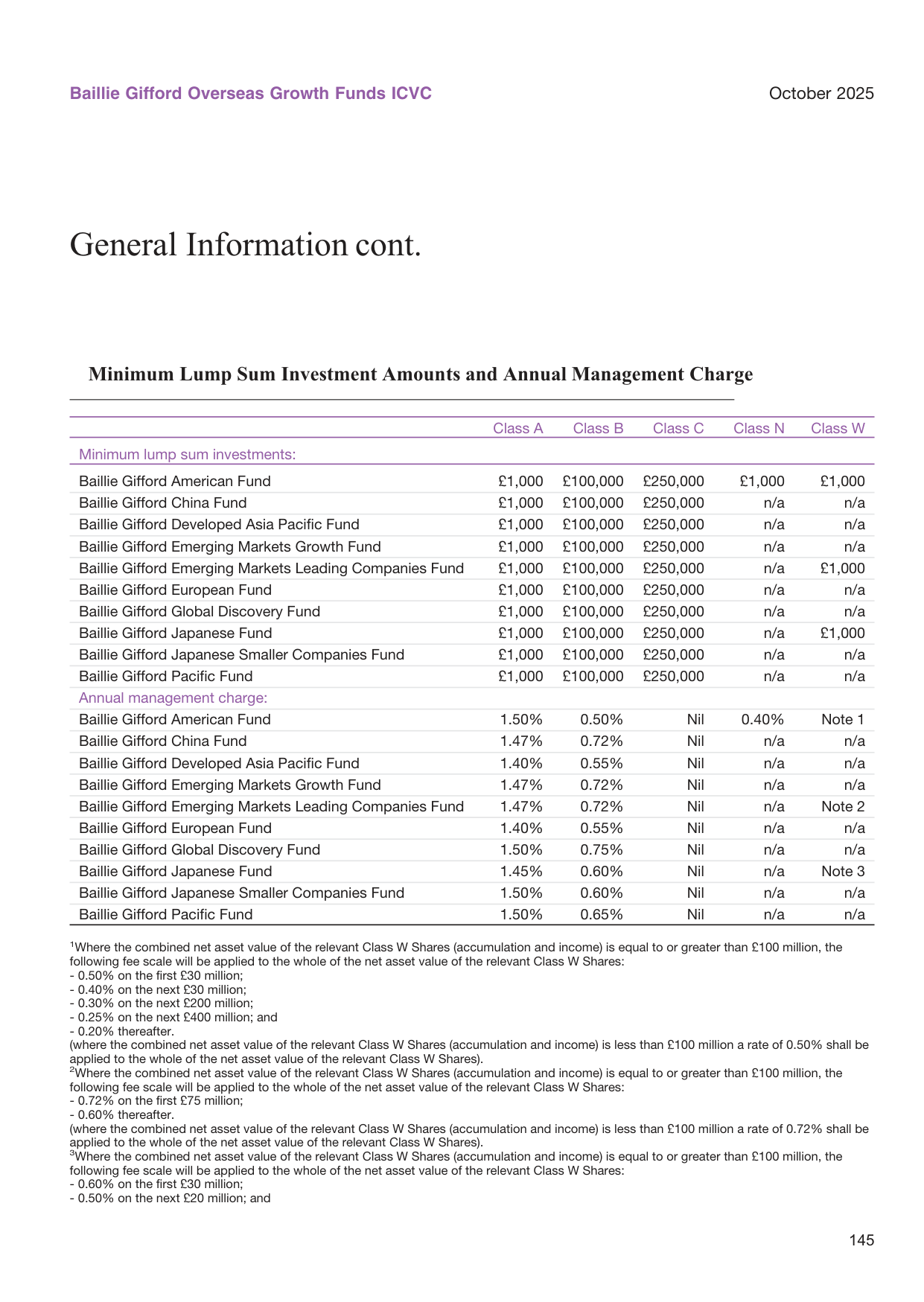 Baillie Gifford Overseas Growth Funds ICVC

October 2025

General Information cont.

Minimum Lump Sum Investment Amounts and Annual Management Charge

| | Class A | Class B | Class C | Class N | Class W |
|---|---|---|---|---|---|
| Minimum lump sum investments: | | | | | |
| Baillie Gifford American Fund | £1,000 | £100,000 | £250,000 | £1,000 | £1,000 |
| Baillie Gifford China Fund | £1,000 | £100,000 | £250,000 | n/a | n/a |
| Baillie Gifford Developed Asia Pacific Fund | £1,000 | £100,000 | £250,000 | n/a | n/a |
| Baillie Gifford Emerging Markets Growth Fund | £1,000 | £100,000 | £250,000 | n/a | n/a |
| Baillie Gifford Emerging Markets Leading Companies Fund | £1,000 | £100,000 | £250,000 | n/a | £1,000 |
| Baillie Gifford European Fund | £1,000 | £100,000 | £250,000 | n/a | n/a |
| Baillie Gifford Global Discovery Fund | £1,000 | £100,000 | £250,000 | n/a | n/a |
| Baillie Gifford Japanese Fund | £1,000 | £100,000 | £250,000 | n/a | £1,000 |
| Baillie Gifford Japanese Smaller Companies Fund | £1,000 | £100,000 | £250,000 | n/a | n/a |
| Baillie Gifford Pacific Fund | £1,000 | £100,000 | £250,000 | n/a | n/a |
| Annual management charge: | | | | | |
| Baillie Gifford American Fund | 1.50% | 0.50% | Nil | 0.40% | Note 1 |
| Baillie Gifford China Fund | 1.47% | 0.72% | Nil | n/a | n/a |
| Baillie Gifford Developed Asia Pacific Fund | 1.40% | 0.55% | Nil | n/a | n/a |
| Baillie Gifford Emerging Markets Growth Fund | 1.47% | 0.72% | Nil | n/a | n/a |
| Baillie Gifford Emerging Markets Leading Companies Fund | 1.47% | 0.72% | Nil | n/a | Note 2 |
| Baillie Gifford European Fund | 1.40% | 0.55% | Nil | n/a | n/a |
| Baillie Gifford Global Discovery Fund | 1.50% | 0.75% | Nil | n/a | n/a |
| Baillie Gifford Japanese Fund | 1.45% | 0.60% | Nil | n/a | Note 3 |
| Baillie Gifford Japanese Smaller Companies Fund | 1.50% | 0.60% | Nil | n/a | n/a |
| Baillie Gifford Pacific Fund | 1.50% | 0.65% | Nil | n/a | n/a |

$^1$Where the combined net asset value of the relevant Class W Shares (accumulation and income) is equal to or greater than £100 million, the following fee scale will be applied to the whole of the net asset value of the relevant Class W Shares:
- 0.50% on the first £30 million;
- 0.40% on the next £30 million;
- 0.30% on the next £200 million;
- 0.25% on the next £400 million; and
- 0.20% thereafter.
(where the combined net asset value of the relevant Class W Shares (accumulation and income) is less than £100 million a rate of 0.50% shall be applied to the whole of the net asset value of the relevant Class W Shares).
$^2$Where the combined net asset value of the relevant Class W Shares (accumulation and income) is equal to or greater than £100 million, the following fee scale will be applied to the whole of the net asset value of the relevant Class W Shares:
- 0.72% on the first £75 million;
- 0.60% thereafter.
(where the combined net asset value of the relevant Class W Shares (accumulation and income) is less than £100 million a rate of 0.72% shall be applied to the whole of the net asset value of the relevant Class W Shares).
$^3$Where the combined net asset value of the relevant Class W Shares (accumulation and income) is equal to or greater than £100 million, the following fee scale will be applied to the whole of the net asset value of the relevant Class W Shares:
- 0.60% on the first £30 million;
- 0.50% on the next £20 million; and

145